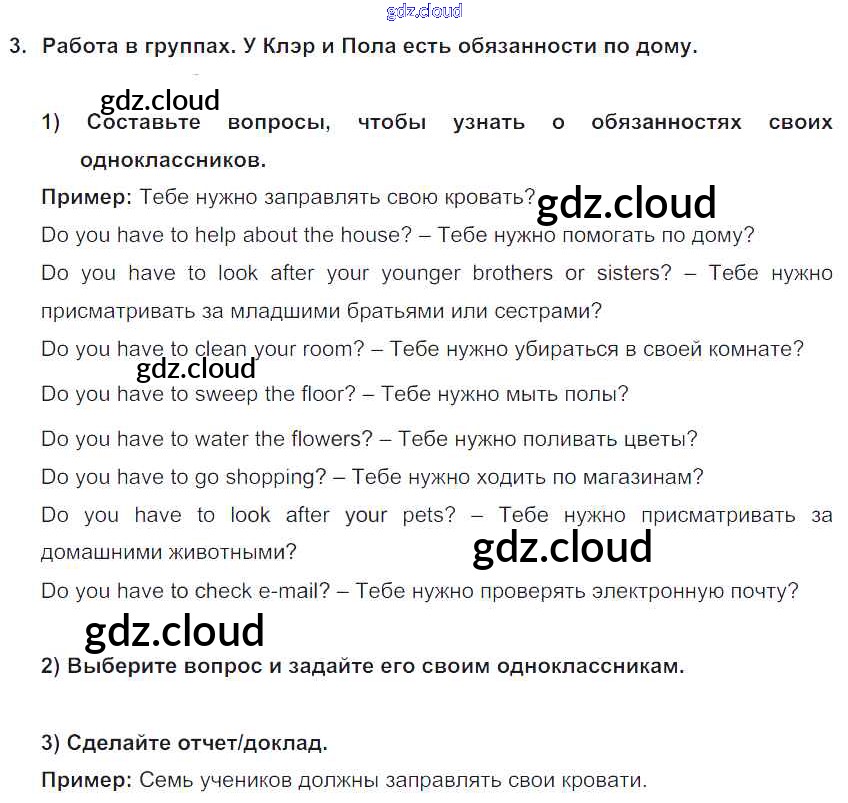 3. Работа в группах. У Клэр и Пола есть обязанности по дому.

1) Составьте вопросы, чтобы узнать о обязанностях своих одноклассников.

Пример: Тебе нужно заправлять свою кровать?

Do you have to help about the house? – Тебе нужно помогать по дому?

Do you have to look after your younger brothers or sisters? – Тебе нужно присматривать за младшими братьями или сестрами?

Do you have to clean your room? – Тебе нужно убираться в своей комнате?

Do you have to sweep the floor? – Тебе нужно мыть полы?

Do you have to water the flowers? – Тебе нужно поливать цветы?

Do you have to go shopping? – Тебе нужно ходить по магазинам?

Do you have to look after your pets? – Тебе нужно присматривать за домашними животными?

Do you have to check e-mail? – Тебе нужно проверять электронную почту?

2) Выберите вопрос и задайте его своим одноклассникам.

3) Сделайте отчет/доклад.

Пример: Семь учеников должны заправлять свои кровати.

gdz.cloud